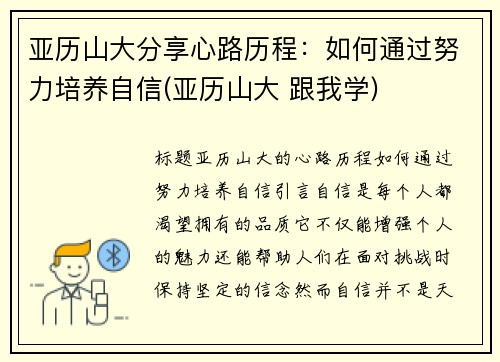 亚历山大分享心路历程：如何通过努力培养自信(亚历山大 跟我学)

标题亚历山大的心路历程如何通过努力培养自信引言自信是每个人都渴望拥有的品质它不仅能增强个人的魅力还能帮助人们在面对挑战时保持坚定的信念然而自信并不是天